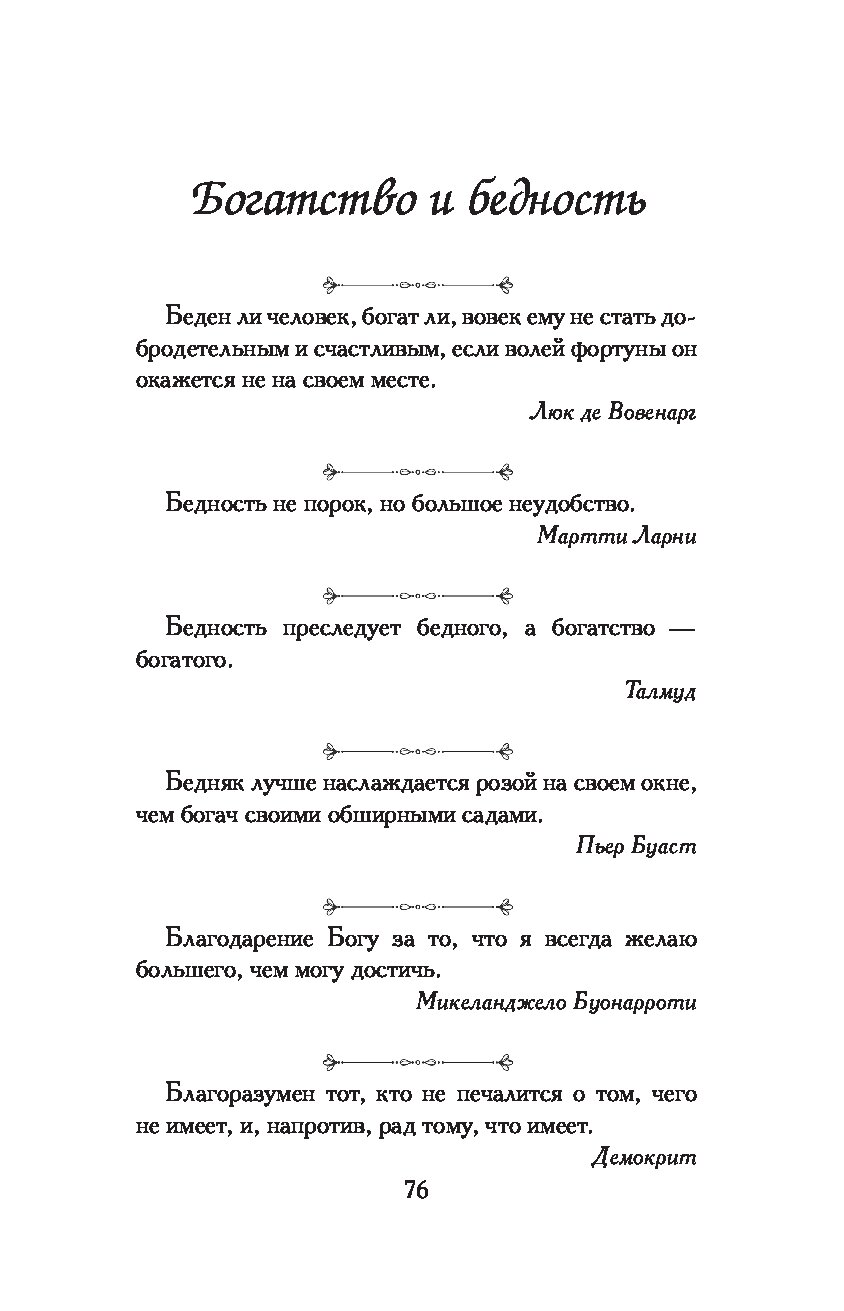 Богатство и бедность

Беден ли человек, богат ли, вовек ему не стать добродетельным и счастливым, если волей фортуны он окажется не на своем месте.

Люк де Вовенарг

Бедность не порок, но большое неудобство.

Мартти Ларни

Бедность преследует бедного, а богатство — богатого.

Талмуд

Бедняк лучше наслаждается розой на своем окне, чем богач своими обширными садами.

Пьер Буаст

Благодарение Богу за то, что я всегда желаю большего, чем могу достичь.

Микеланджело Буонарроти

Благоразумен тот, кто не печалится о том, чего не имеет, и, напротив, рад тому, что имеет.

Демокрит

76